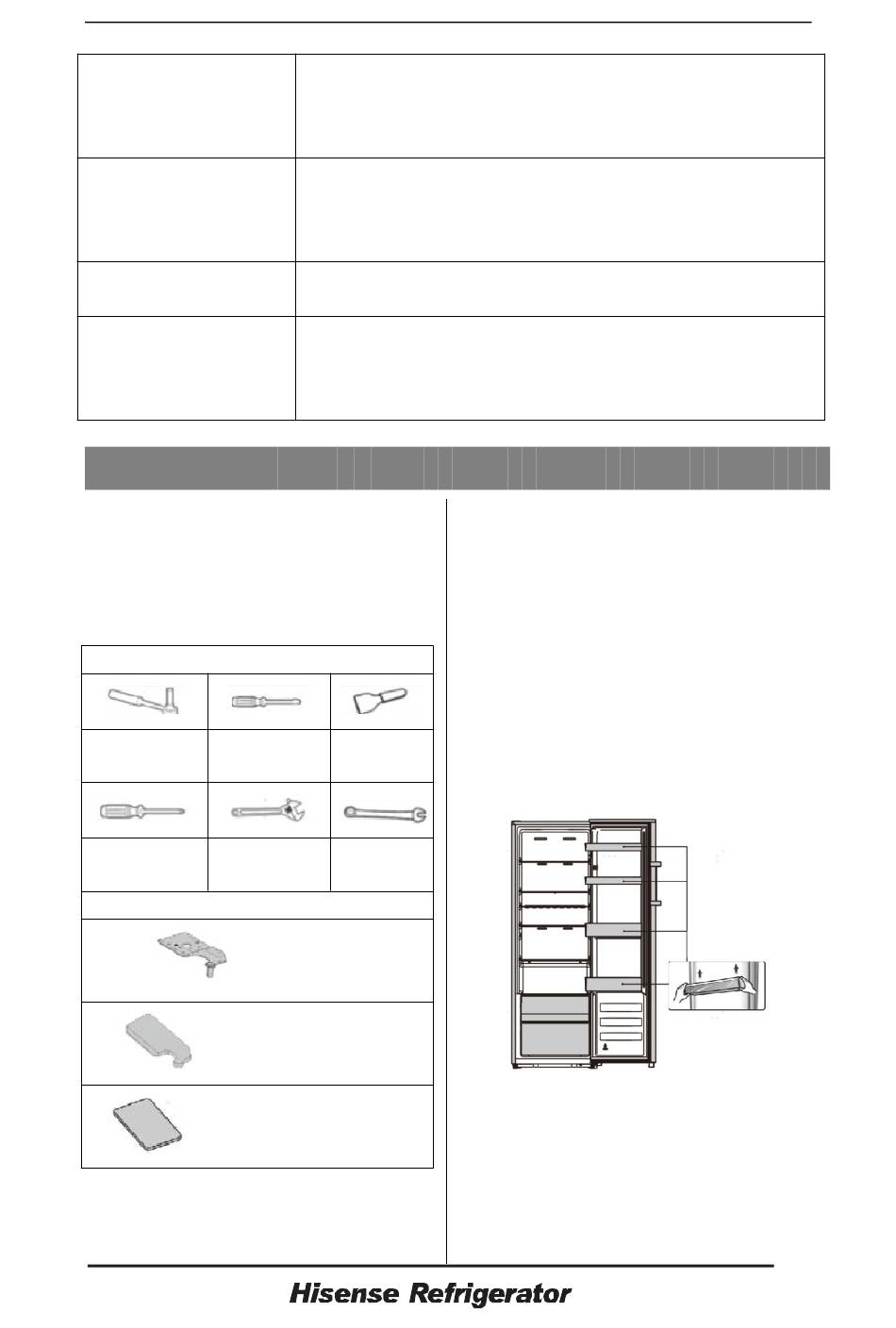 Hisense Refrigerator